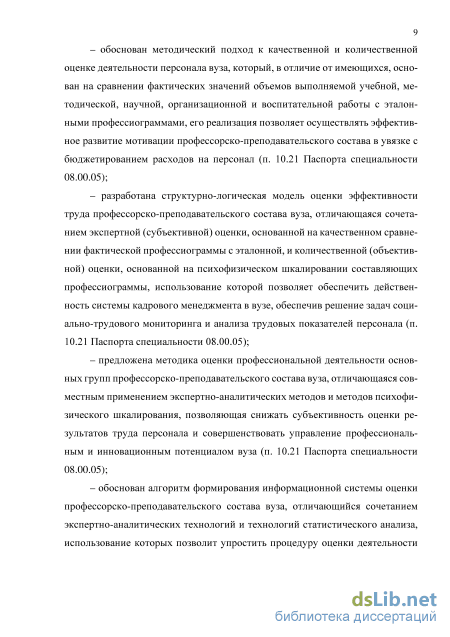 9

– обоснован методический подход к качественной и количественной оценке деятельности персонала вуза, который, в отличие от имеющихся, основан на сравнении фактических значений объемов выполняемой учебной, методической, научной, организационной и воспитательной работы с эталонными профессиограммами, его реализация позволяет осуществлять эффективное развитие мотивации профессорско-преподавательского состава в увязке с бюджетированием расходов на персонал (п. 10.21 Паспорта специальности 08.00.05);

– разработана структурно-логическая модель оценки эффективности труда профессорско-преподавательского состава вуза, отличающаяся сочетанием экспертной (субъективной) оценки, основанной на качественном сравнении фактической профессиограммы с эталонной, и количественной (объективной) оценки, основанной на психофизическом шкалировании составляющих профессиограммы, использование которой позволяет обеспечить действенность системы кадрового менеджмента в вузе, обеспечив решение задач социально-трудового мониторинга и анализа трудовых показателей персонала (п. 10.21 Паспорта специальности 08.00.05);

– предложена методика оценки профессиональной деятельности основных групп профессорско-преподавательского состава вуза, отличающаяся совместным применением экспертно-аналитических методов и методов психофизического шкалирования, позволяющая снижать субъективность оценки результатов труда персонала и совершенствовать управление профессиональным и инновационным потенциалом вуза (п. 10.21 Паспорта специальности 08.00.05);

– обоснован алгоритм формирования информационной системы оценки профессорско-преподавательского состава вуза, отличающийся сочетанием экспертно-аналитических технологий и технологий статистического анализа, использование которых позволит упростить процедуру оценки деятельности

dsLib.net
библиотека диссертаций